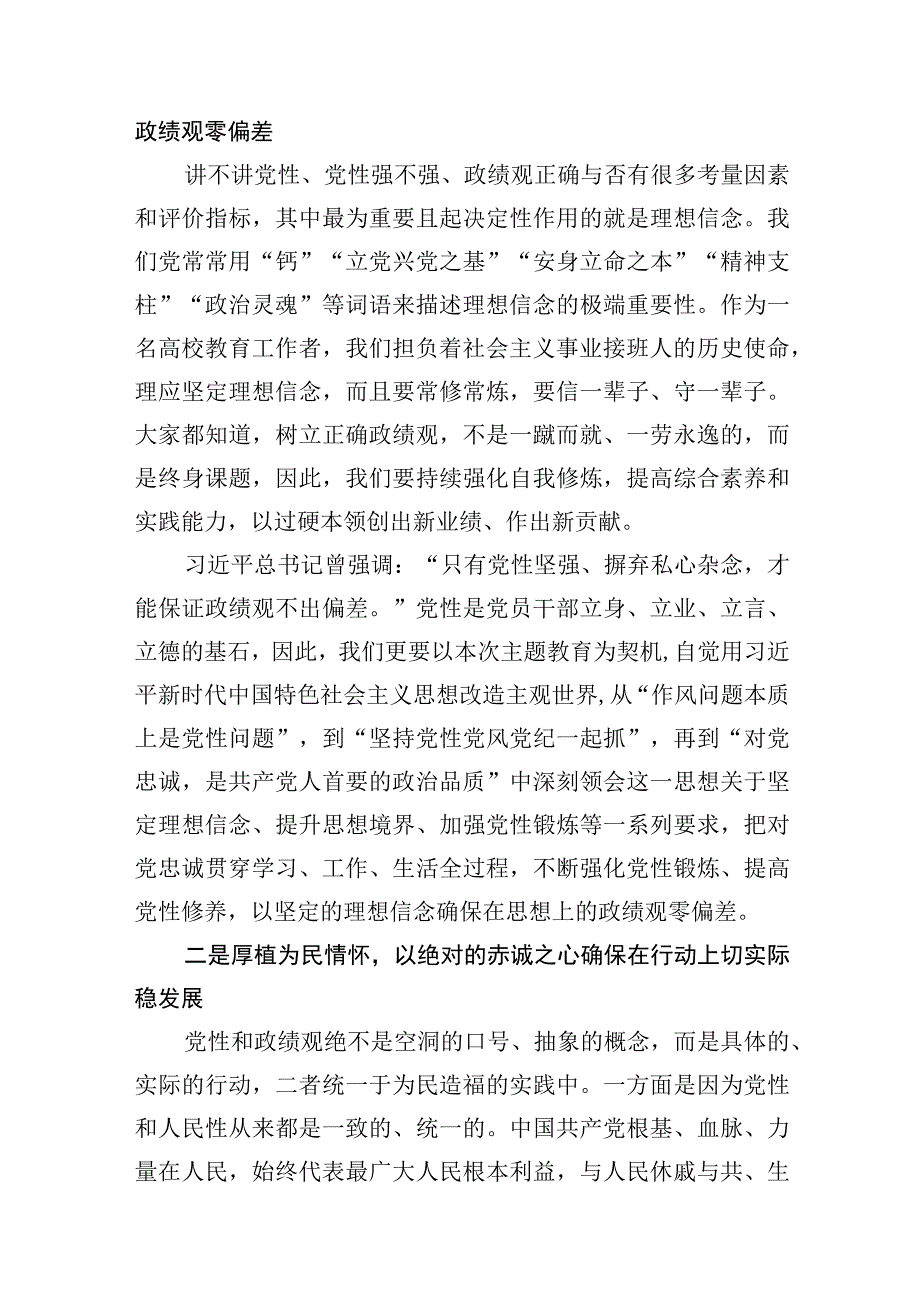 政绩观零偏差

讲不讲党性、党性强不强、政绩观正确与否有很多考量因素和评价指标，其中最为重要且起决定性作用的就是理想信念。我们党常常用“钙”“立党兴党之基”“安身立命之本”“精神支柱”“政治灵魂”等词语来描述理想信念的极端重要性。作为一名高校教育工作者，我们担负着社会主义事业接班人的历史使命，理应坚定理想信念，而且要常修常炼，要信一辈子、守一辈子。大家都知道，树立正确政绩观，不是一蹴而就、一劳永逸的，而是终身课题，因此，我们要持续强化自我修炼，提高综合素养和实践能力，以过硬本领创出新业绩、作出新贡献。

习近平总书记曾强调：“只有党性坚强、摒弃私心杂念，才能保证政绩观不出偏差。”党性是党员干部立身、立业、立言、立德的基石，因此，我们更要以本次主题教育为契机,自觉用习近平新时代中国特色社会主义思想改造主观世界,从“作风问题本质上是党性问题”，到“坚持党性党风党纪一起抓”，再到“对党忠诚，是共产党人首要的政治品质”中深刻领会这一思想关于坚定理想信念、提升思想境界、加强党性锻炼等一系列要求，把对党忠诚贯穿学习、工作、生活全过程，不断强化党性锻炼、提高党性修养，以坚定的理想信念确保在思想上的政绩观零偏差。

二是厚植为民情怀，以绝对的赤诚之心确保在行动上切实际稳发展

党性和政绩观绝不是空洞的口号、抽象的概念，而是具体的、实际的行动，二者统一于为民造福的实践中。一方面是因为党性和人民性从来都是一致的、统一的。中国共产党根基、血脉、力量在人民，始终代表最广大人民根本利益，与人民休戚与共、生